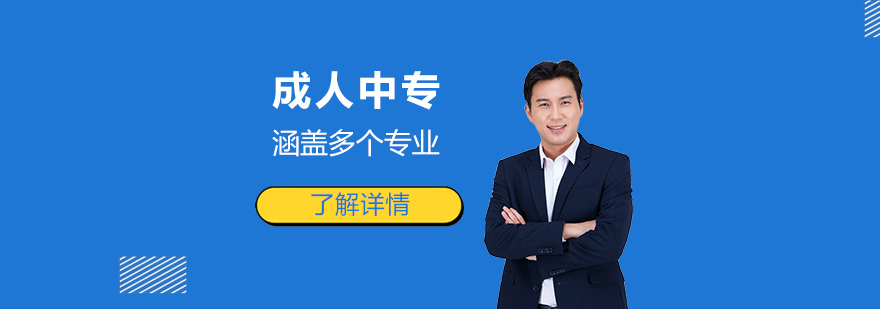 成人中专

涵盖多个专业

了解详情